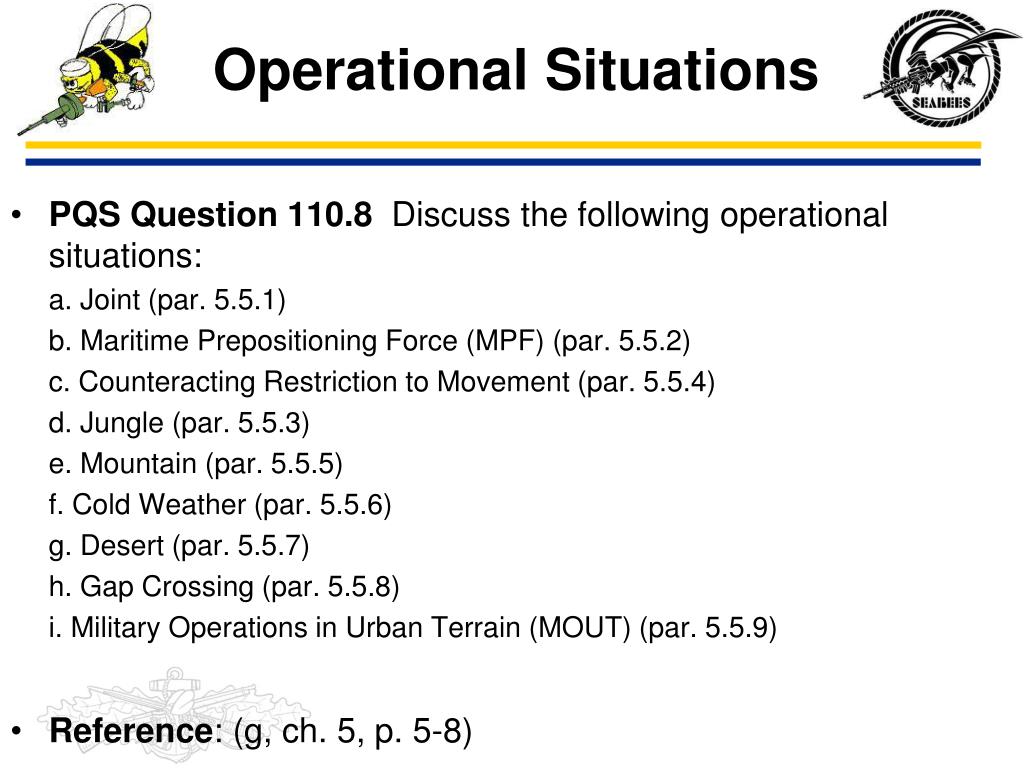 Operational Situations

SEABEES

• PQS Question 110.8 Discuss the following operational situations:

a. Joint (par. 5.5.1)

b. Maritime Prepositioning Force (MPF) (par. 5.5.2)

c. Counteracting Restriction to Movement (par. 5.5.4)

d. Jungle (par. 5.5.3)

e. Mountain (par. 5.5.5)

f. Cold Weather (par. 5.5.6)

g. Desert (par. 5.5.7)

h. Gap Crossing (par. 5.5.8)

i. Military Operations in Urban Terrain (MOUT) (par. 5.5.9)

• Reference: (g, ch. 5, p. 5-8)